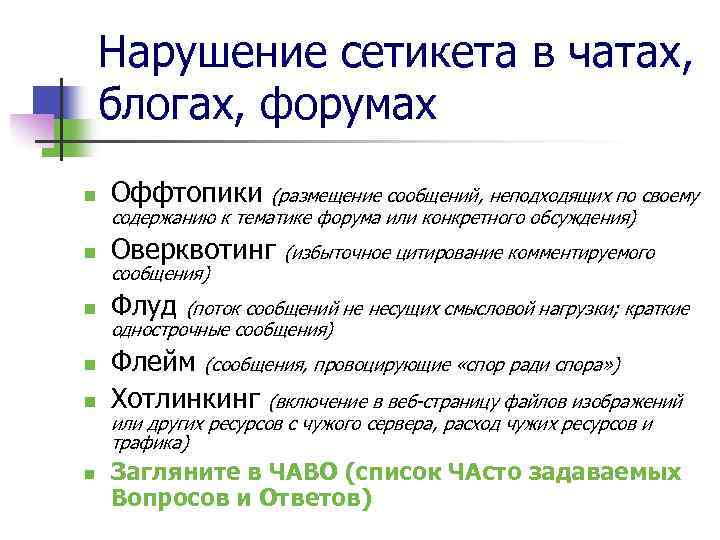 Нарушение сетикета в чатах, блогах, форумах

- Оффтопики (размещение сообщений, неподходящих по своему содержанию к тематике форума или конкретного обсуждения)
- Оверквотинг (избыточное цитирование комментируемого сообщения)
- Флуд (поток сообщений не несущих смысловой нагрузки; краткие однострочные сообщения)
- Флейм (сообщения, провоцирующие «спор ради спора»)
- Хотлинкинг (включение в веб-страницу файлов изображений или других ресурсов с чужого сервера, расход чужих ресурсов и трафика)
- Загляните в ЧАВО (список ЧАсто задаваемых Вопросов и Ответов)